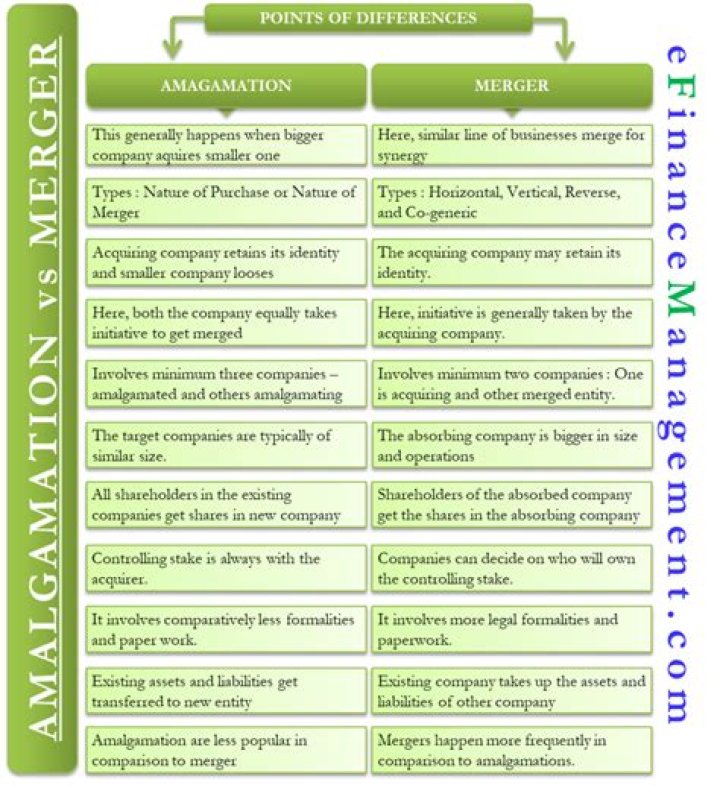 AMALGAMATION vs MERGER

POINTS OF DIFFERENCES

| AMAGAMATION | MERGER |
|---|---|
| This generally happens when bigger company aquires smaller one | Here, similar line of businesses merge for synergy |
| Types : Nature of Purchase or Nature of Merger | Types : Horizontal, Vertical, Reverse, and Co-generic |
| Acquiring company retains its identity and smaller company looses | The acquiring company may retain its identity. |
| Here, both the company equally takes initiative to get merged | Here, initiative is generally taken by the acquiring company. |
| Involves minimum three companies – amalgamated and others amalgamating | Involves minimum two companies : One is acquiring and other merged entity. |
| The target companies are typically of similar size. | The absorbing company is bigger in size and operations |
| All shareholders in the existing companies get shares in new company | Shareholders of the absorbed company get the shares in the absorbing company |
| Controlling stake is always with the acquirer. | Companies can decide on who will own the controlling stake. |
| It involves comparatively less formalities and paper work. | It involves more legal formalities and paperwork. |
| Existing assets and liabilities get transferred to new entity | Existing company takes up the assets and liabilities of other company |
| Amalgamation are less popular in comparison to merger | Mergers happen more frequently in comparison to amalgamations. |

eFinanceManagement.com